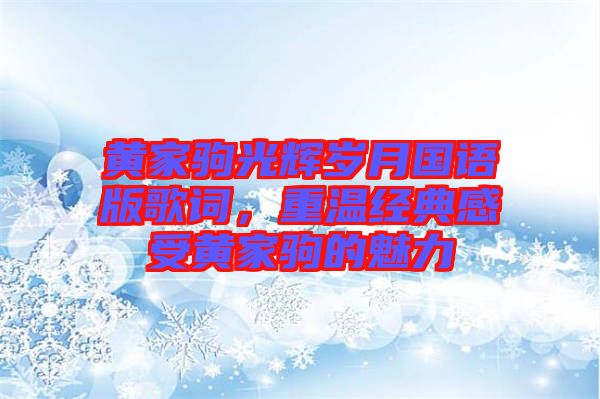 黄家驹光辉岁月国语版歌词，重温经典感受黄家驹的魅力